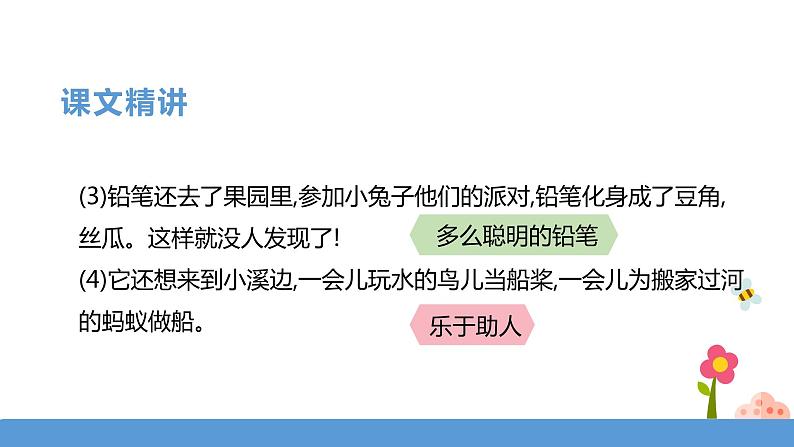 课文精讲

(3)铅笔还去了果园里,参加小兔子他们的派对,铅笔化身成了豆角,丝瓜。这样就没人发现了!

多么聪明的铅笔

(4)它还想来到小溪边,一会儿玩水的鸟儿当船桨,一会儿为搬家过河的蚂蚁做船。

乐于助人